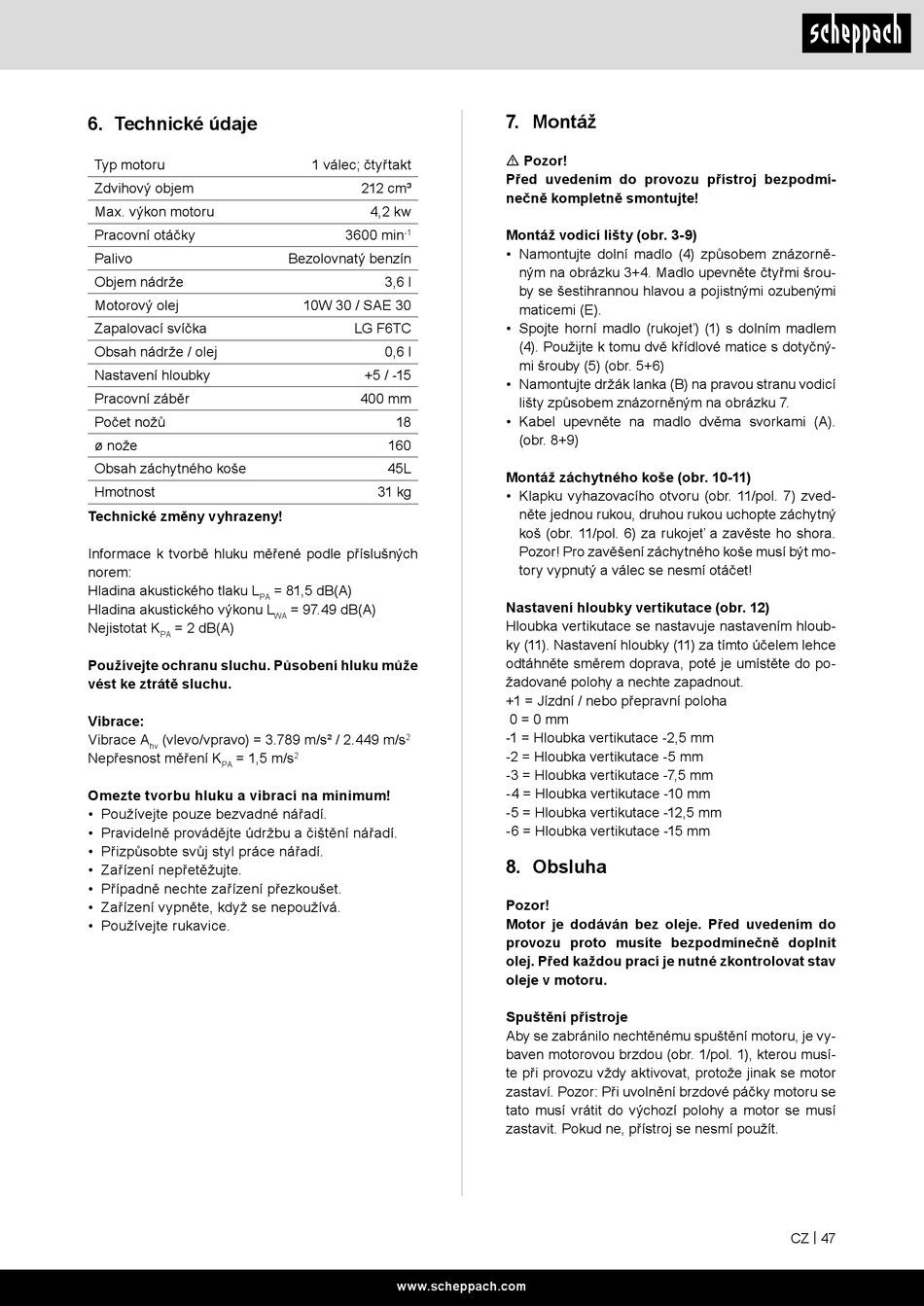 scheppach

6. Technické údaje

| Typ motoru | 1 válec; čtyřtakt |
|---|---|
| Zdvihový objem | 212 cm³ |
| Max. výkon motoru | 4,2 kw |
| Pracovní otáčky | 3600 min$^{-1}$ |
| Palivo | Bezolovnatý benzín |
| Objem nádrže | 3,6 l |
| Motorový olej | 10W 30 / SAE 30 |
| Zapalovací svíčka | LG F6TC |
| Obsah nádrže / olej | 0,6 l |
| Nastavení hloubky | +5 / -15 |
| Pracovní záběr | 400 mm |
| Počet nožů | 18 |
| ø nože | 160 |
| Obsah záchytného koše | 45L |
| Hmotnost | 31 kg |

Technické změny vyhrazeny!

Informace k tvorbě hluku měřené podle příslušných norem:
Hladina akustického tlaku $L_{PA}$ = 81,5 dB(A)
Hladina akustického výkonu $L_{WA}$ = 97.49 dB(A)
Nejistotat $K_{PA}$ = 2 dB(A)

Používejte ochranu sluchu. Působení hluku může vést ke ztrátě sluchu.

Vibrace:
Vibrace $A_{hv}$ (vlevo/vpravo) = 3.789 m/s² / 2.449 m/s$^2$
Nepřesnost měření $K_{PA}$ = 1,5 m/s$^2$

Omezte tvorbu hluku a vibrací na minimum!
• Používejte pouze bezvadné nářadí.
• Pravidelně provádějte údržbu a čištění nářadí.
• Přizpůsobte svůj styl práce nářadí.
• Zařízení nepřetěžujte.
• Případně nechte zařízení přezkoušet.
• Zařízení vypněte, když se nepoužívá.
• Používejte rukavice.

7. Montáž

⚠ Pozor!
Před uvedením do provozu přístroj bezpodmínečně kompletně smontujte!

Montáž vodicí lišty (obr. 3-9)
• Namontujte dolní madlo (4) způsobem znázorněným na obrázku 3+4. Madlo upevněte čtyřmi šrouby se šestihrannou hlavou a pojistnými ozubenými maticemi (E).
• Spojte horní madlo (rukojeť) (1) s dolním madlem (4). Použijte k tomu dvě křídlové matice s dotyčnými šrouby (5) (obr. 5+6)
• Namontujte držák lanka (B) na pravou stranu vodicí lišty způsobem znázorněným na obrázku 7.
• Kabel upevněte na madlo dvěma svorkami (A). (obr. 8+9)

Montáž záchytného koše (obr. 10-11)
• Klapku vyhazovacího otvoru (obr. 11/pol. 7) zvedněte jednou rukou, druhou rukou uchopte záchytný koš (obr. 11/pol. 6) za rukojeť a zavěste ho shora. Pozor! Pro zavěšení záchytného koše musí být motory vypnutý a válec se nesmí otáčet!

Nastavení hloubky vertikutace (obr. 12)
Hloubka vertikutace se nastavuje nastavením hloubky (11). Nastavení hloubky (11) za tímto účelem lehce odtáhněte směrem doprava, poté je umístěte do požadované polohy a nechte zapadnout.
+1 = Jízdní / nebo přepravní poloha
0 = 0 mm
-1 = Hloubka vertikutace -2,5 mm
-2 = Hloubka vertikutace -5 mm
-3 = Hloubka vertikutace -7,5 mm
-4 = Hloubka vertikutace -10 mm
-5 = Hloubka vertikutace -12,5 mm
-6 = Hloubka vertikutace -15 mm

8. Obsluha

Pozor!
Motor je dodáván bez oleje. Před uvedením do provozu proto musíte bezpodmínečně doplnit olej. Před každou prací je nutné zkontrolovat stav oleje v motoru.

Spuštění přístroje
Aby se zabránilo nechtěnému spuštění motoru, je vybaven motorovou brzdou (obr. 1/pol. 1), kterou musíte při provozu vždy aktivovat, protože jinak se motor zastaví. Pozor: Při uvolnění brzdové páčky motoru se tato musí vrátit do výchozí polohy a motor se musí zastavit. Pokud ne, přístroj se nesmí použít.

CZ | 47

www.scheppach.com